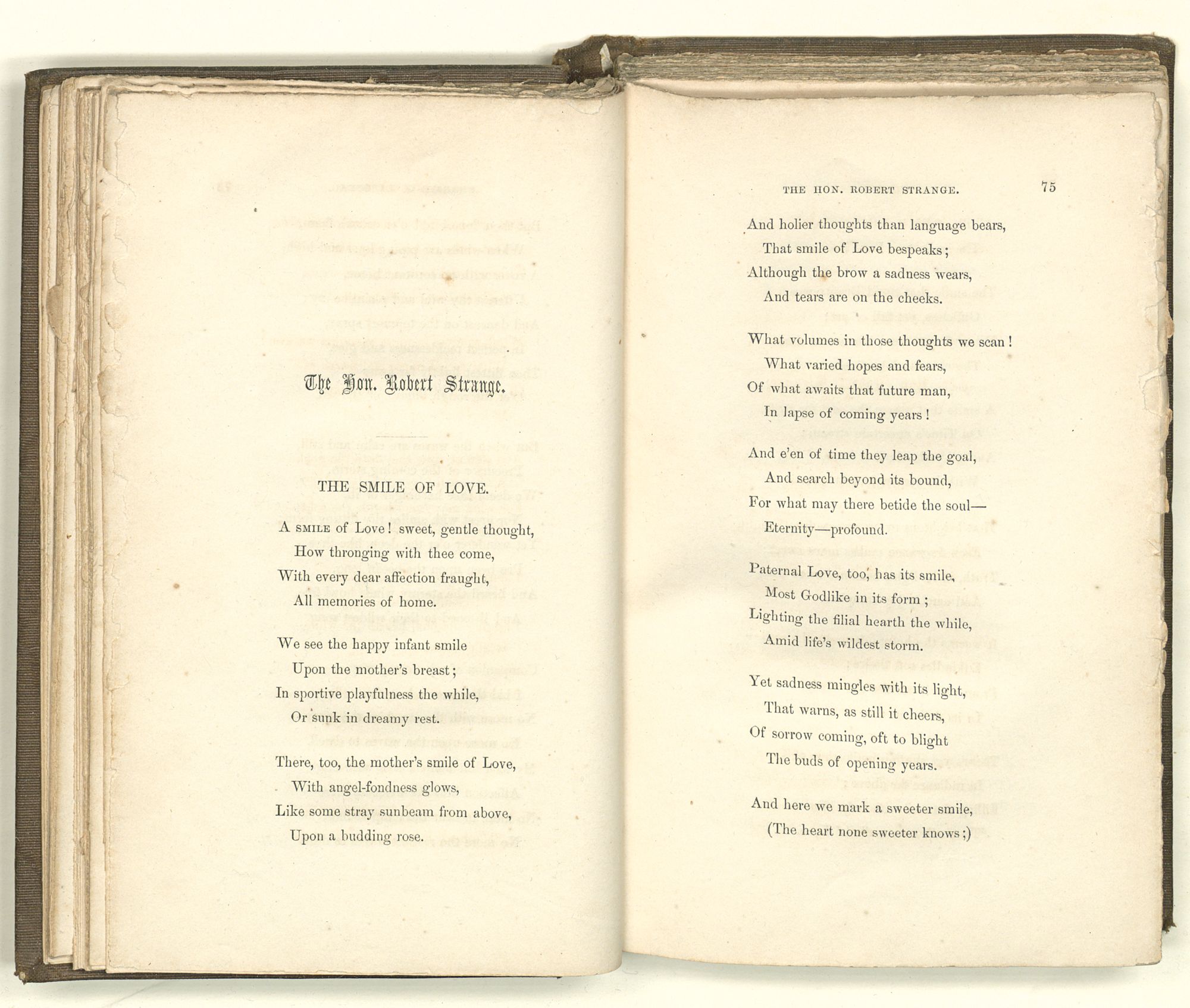 The Hon. Robert Strange.

THE SMILE OF LOVE.

A SMILE of Love! sweet, gentle thought,
How thronging with thee come,
With every dear affection fraught,
All memories of home.

We see the happy infant smile
Upon the mother's breast;
In sportive playfulness the while,
Or sunk in dreamy rest.

There, too, the mother's smile of Love,
With angel-fondness glows,
Like some stray sunbeam from above,
Upon a budding rose.

THE HON. ROBERT STRANGE. 75

And holier thoughts than language bears,
That smile of Love bespeaks;
Although the brow a sadness wears,
And tears are on the cheeks.

What volumes in those thoughts we scan!
What varied hopes and fears,
Of what awaits that future man,
In lapse of coming years!

And e'en of time they leap the goal,
And search beyond its bound,
For what may there betide the soul—
Eternity—profound.

Paternal Love, too, has its smile,
Most Godlike in its form;
Lighting the filial hearth the while,
Amid life's wildest storm.

Yet sadness mingles with its light,
That warns, as still it cheers,
Of sorrow coming, oft to blight
The buds of opening years.

And here we mark a sweeter smile,
(The heart none sweeter knows;)